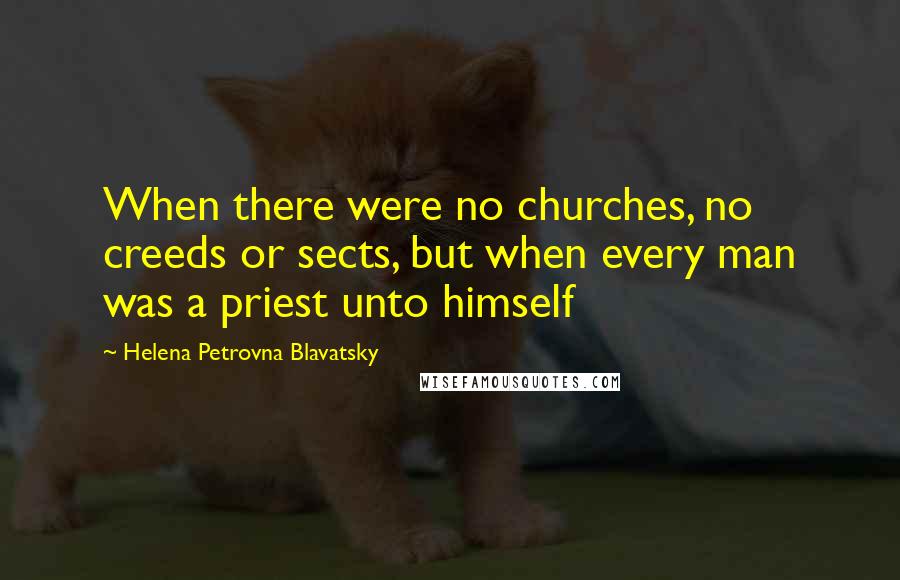 When there were no churches, no creeds or sects, but when every man was a priest unto himself

~ Helena Petrovna Blavatsky

WISEFAMOUSQUOTES.COM